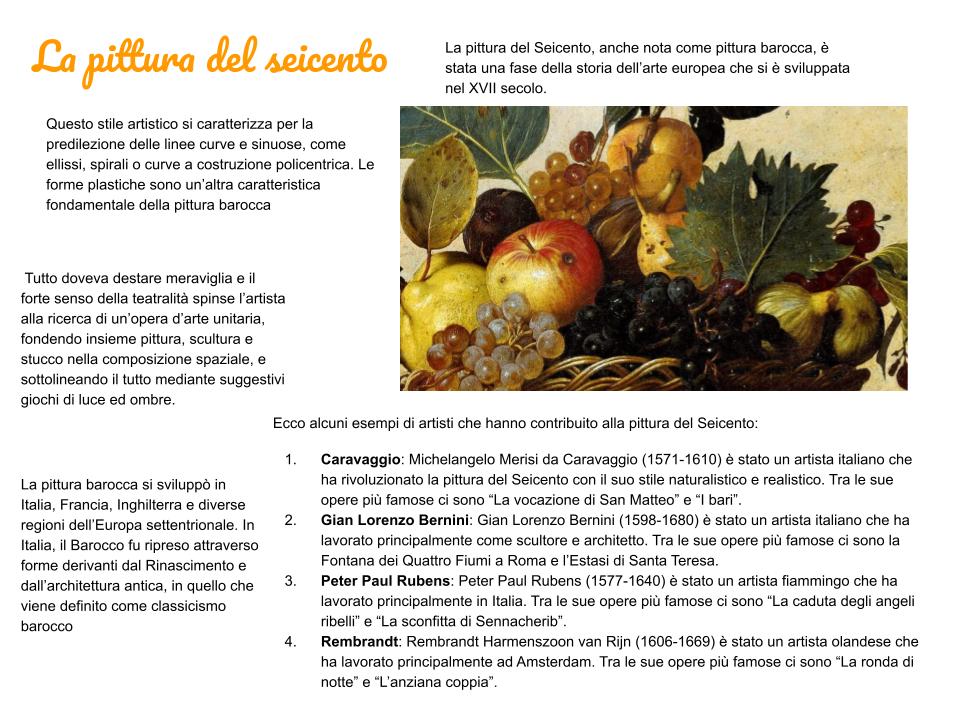 La pittura del seicento

La pittura del Seicento, anche nota come pittura barocca, è stata una fase della storia dell'arte europea che si è sviluppata nel XVII secolo.

Questo stile artistico si caratterizza per la predilezione delle linee curve e sinuose, come ellissi, spirali o curve a costruzione policentrica. Le forme plastiche sono un'altra caratteristica fondamentale della pittura barocca

Tutto doveva destare meraviglia e il forte senso della teatralità spinse l'artista alla ricerca di un'opera d'arte unitaria, fondendo insieme pittura, scultura e stucco nella composizione spaziale, e sottolineando il tutto mediante suggestivi giochi di luce ed ombre.

Ecco alcuni esempi di artisti che hanno contribuito alla pittura del Seicento:

La pittura barocca si sviluppò in Italia, Francia, Inghilterra e diverse regioni dell'Europa settentrionale. In Italia, il Barocco fu ripreso attraverso forme derivanti dal Rinascimento e dall'architettura antica, in quello che viene definito come classicismo barocco

1. Caravaggio: Michelangelo Merisi da Caravaggio (1571-1610) è stato un artista italiano che ha rivoluzionato la pittura del Seicento con il suo stile naturalistico e realistico. Tra le sue opere più famose ci sono "La vocazione di San Matteo" e "I bari".
2. Gian Lorenzo Bernini: Gian Lorenzo Bernini (1598-1680) è stato un artista italiano che ha lavorato principalmente come scultore e architetto. Tra le sue opere più famose ci sono la Fontana dei Quattro Fiumi a Roma e l'Estasi di Santa Teresa.
3. Peter Paul Rubens: Peter Paul Rubens (1577-1640) è stato un artista fiammingo che ha lavorato principalmente in Italia. Tra le sue opere più famose ci sono "La caduta degli angeli ribelli" e "La sconfitta di Sennacherib".
4. Rembrandt: Rembrandt Harmenszoon van Rijn (1606-1669) è stato un artista olandese che ha lavorato principalmente ad Amsterdam. Tra le sue opere più famose ci sono "La ronda di notte" e "L'anziana coppia".